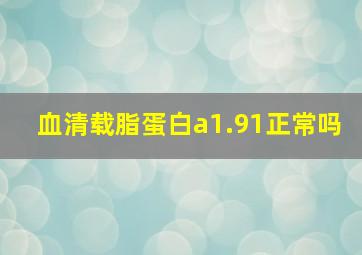 血清载脂蛋白a1.91正常吗